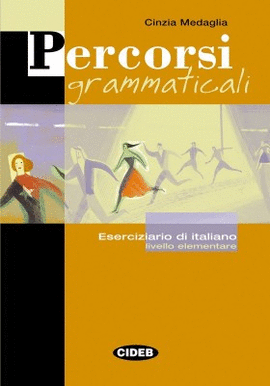 Cinzia Medaglia

Percorsi
grammaticali

Eserciziario di italiano
livello elementare

CIDEB